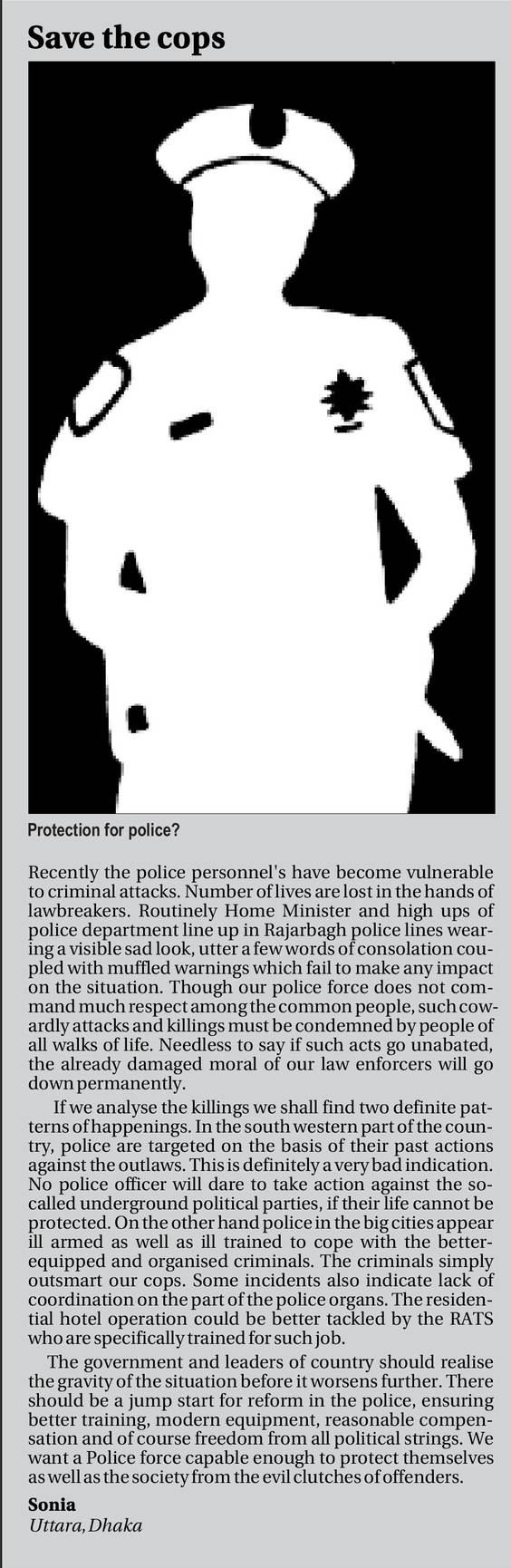 Save the cops

Protection for police?

Recently the police personnel's have become vulnerable to criminal attacks. Number of lives are lost in the hands of lawbreakers. Routinely Home Minister and high ups of police department line up in Rajarbagh police lines wearing a visible sad look, utter a few words of consolation coupled with muffled warnings which fail to make any impact on the situation. Though our police force does not command much respect among the common people, such cowardly attacks and killings must be condemned by people of all walks of life. Needless to say if such acts go unabated, the already damaged moral of our law enforcers will go down permanently.

If we analyse the killings we shall find two definite patterns of happenings. In the south western part of the country, police are targeted on the basis of their past actions against the outlaws. This is definitely a very bad indication. No police officer will dare to take action against the so-called underground political parties, if their life cannot be protected. On the other hand police in the big cities appear ill armed as well as ill trained to cope with the better-equipped and organised criminals. The criminals simply outsmart our cops. Some incidents also indicate lack of coordination on the part of the police organs. The residential hotel operation could be better tackled by the RATS who are specifically trained for such job.

The government and leaders of country should realise the gravity of the situation before it worsens further. There should be a jump start for reform in the police, ensuring better training, modern equipment, reasonable compensation and of course freedom from all political strings. We want a Police force capable enough to protect themselves as well as the society from the evil clutches of offenders.

Sonia
Uttara, Dhaka